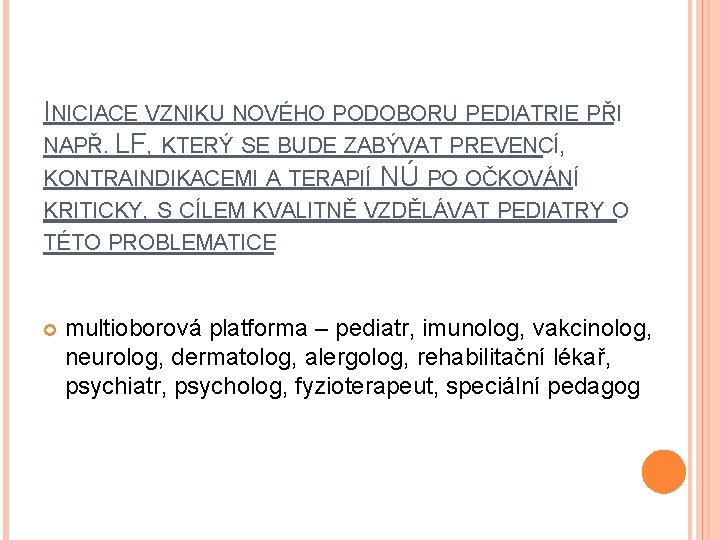 INICIACE VZNIKU NOVÉHO PODOBORU PEDIATRIE PŘI NAPŘ. LF, KTERÝ SE BUDE ZABÝVAT PREVENCÍ, KONTRAINDIKACEMI A TERAPIÍ NÚ PO OČKOVÁNÍ KRITICKY, S CÍLEM KVALITNĚ VZDĚLÁVAT PEDIATRY O TÉTO PROBLEMATICE

• multioborová platforma – pediatr, imunolog, vakcinolog, neurolog, dermatolog, alergolog, rehabilitační lékař, psychiatr, psycholog, fyzioterapeut, speciální pedagog